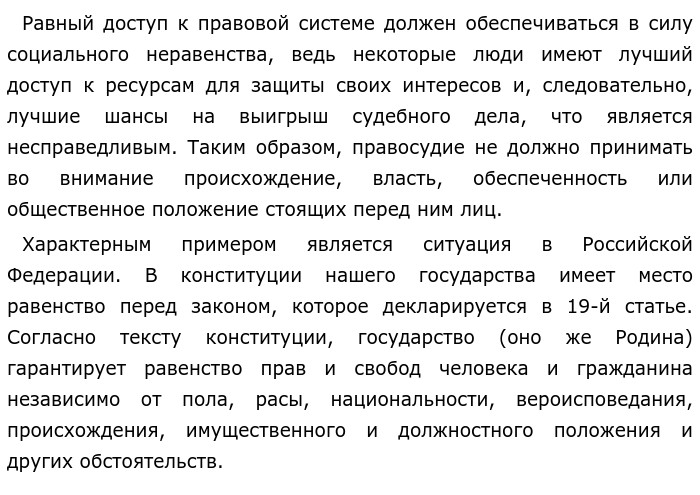 Равный доступ к правовой системе должен обеспечиваться в силу социального неравенства, ведь некоторые люди имеют лучший доступ к ресурсам для защиты своих интересов и, следовательно, лучшие шансы на выигрыш судебного дела, что является несправедливым. Таким образом, правосудие не должно принимать во внимание происхождение, власть, обеспеченность или общественное положение стоящих перед ним лиц.

Характерным примером является ситуация в Российской Федерации. В конституции нашего государства имеет место равенство перед законом, которое декларируется в 19-й статье. Согласно тексту конституции, государство (оно же Родина) гарантирует равенство прав и свобод человека и гражданина независимо от пола, расы, национальности, вероисповедания, происхождения, имущественного и должностного положения и других обстоятельств.